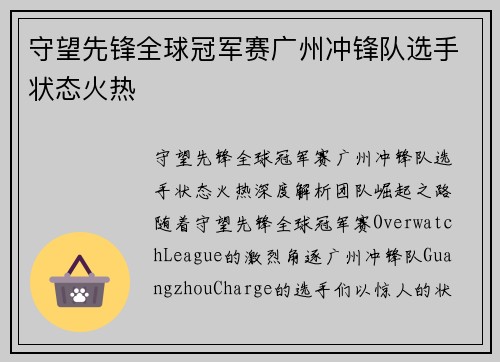 守望先锋全球冠军赛广州冲锋队选手状态火热

守望先锋全球冠军赛广州冲锋队选手状态火热深度解析团队崛起之路随着守望先锋全球冠军赛OverwatchLeague的激烈角逐广州冲锋队GuangzhouCharge的选手们以惊人的状